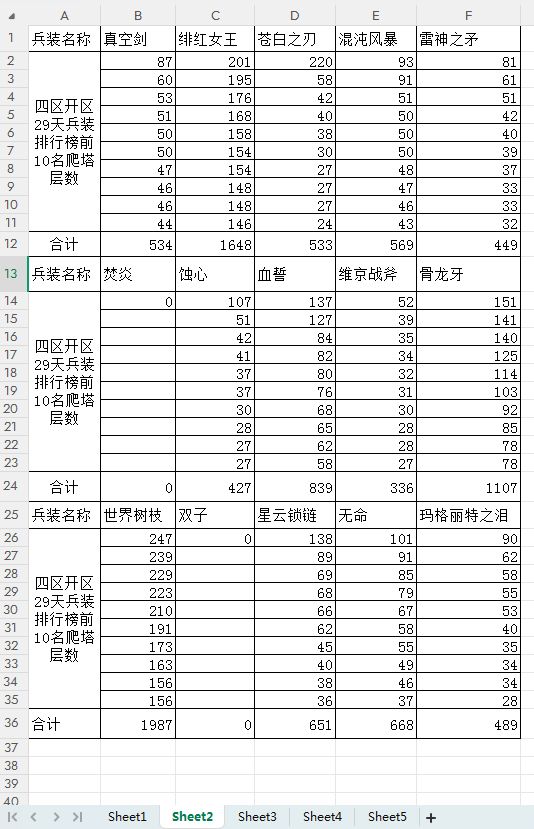 | | A | B | C | D | E | F |
|---|---|---|---|---|---|---|
| 1 | 兵装名称 | 真空剑 | 绯红女王 | 苍白之刃 | 混沌风暴 | 雷神之矛 |
| 2 | 四区开区29天兵装排行榜前10名爬塔层数 | 87 | 201 | 220 | 93 | 81 |
| 3 | | 60 | 195 | 58 | 91 | 61 |
| 4 | | 53 | 176 | 42 | 51 | 51 |
| 5 | | 51 | 168 | 40 | 50 | 42 |
| 6 | | 50 | 158 | 38 | 50 | 40 |
| 7 | | 50 | 154 | 30 | 50 | 39 |
| 8 | | 47 | 154 | 27 | 48 | 37 |
| 9 | | 46 | 148 | 27 | 47 | 33 |
| 10 | | 46 | 148 | 27 | 46 | 33 |
| 11 | | 44 | 146 | 24 | 43 | 32 |
| 12 | 合计 | 534 | 1648 | 533 | 569 | 449 |
| 13 | 兵装名称 | 焚炎 | 蚀心 | 血誓 | 维京战斧 | 骨龙牙 |
| 14 | 四区开区29天兵装排行榜前10名爬塔层数 | 0 | 107 | 137 | 52 | 151 |
| 15 | | | 51 | 127 | 39 | 141 |
| 16 | | | 42 | 84 | 35 | 140 |
| 17 | | | 41 | 82 | 34 | 125 |
| 18 | | | 37 | 80 | 32 | 114 |
| 19 | | | 37 | 76 | 31 | 103 |
| 20 | | | 30 | 68 | 30 | 92 |
| 21 | | | 28 | 65 | 28 | 85 |
| 22 | | | 27 | 62 | 28 | 78 |
| 23 | | | 27 | 58 | 27 | 78 |
| 24 | 合计 | 0 | 427 | 839 | 336 | 1107 |
| 25 | 兵装名称 | 世界树枝 | 双子 | 星云锁链 | 无命 | 玛格丽特之泪 |
| 26 | 四区开区29天兵装排行榜前10名爬塔层数 | 247 | 0 | 138 | 101 | 90 |
| 27 | | 239 | | 89 | 91 | 62 |
| 28 | | 229 | | 69 | 85 | 58 |
| 29 | | 223 | | 68 | 79 | 55 |
| 30 | | 210 | | 66 | 67 | 53 |
| 31 | | 191 | | 62 | 58 | 40 |
| 32 | | 173 | | 45 | 55 | 35 |
| 33 | | 163 | | 40 | 49 | 34 |
| 34 | | 156 | | 38 | 46 | 34 |
| 35 | | 156 | | 36 | 37 | 28 |
| 36 | 合计 | 1987 | 0 | 651 | 668 | 489 |
| 37 | | | | | | |
| 38 | | | | | | |
| 39 | | | | | | |
| 40 | | | | | | |

Sheet1 Sheet2 Sheet3 Sheet4 Sheet5 +